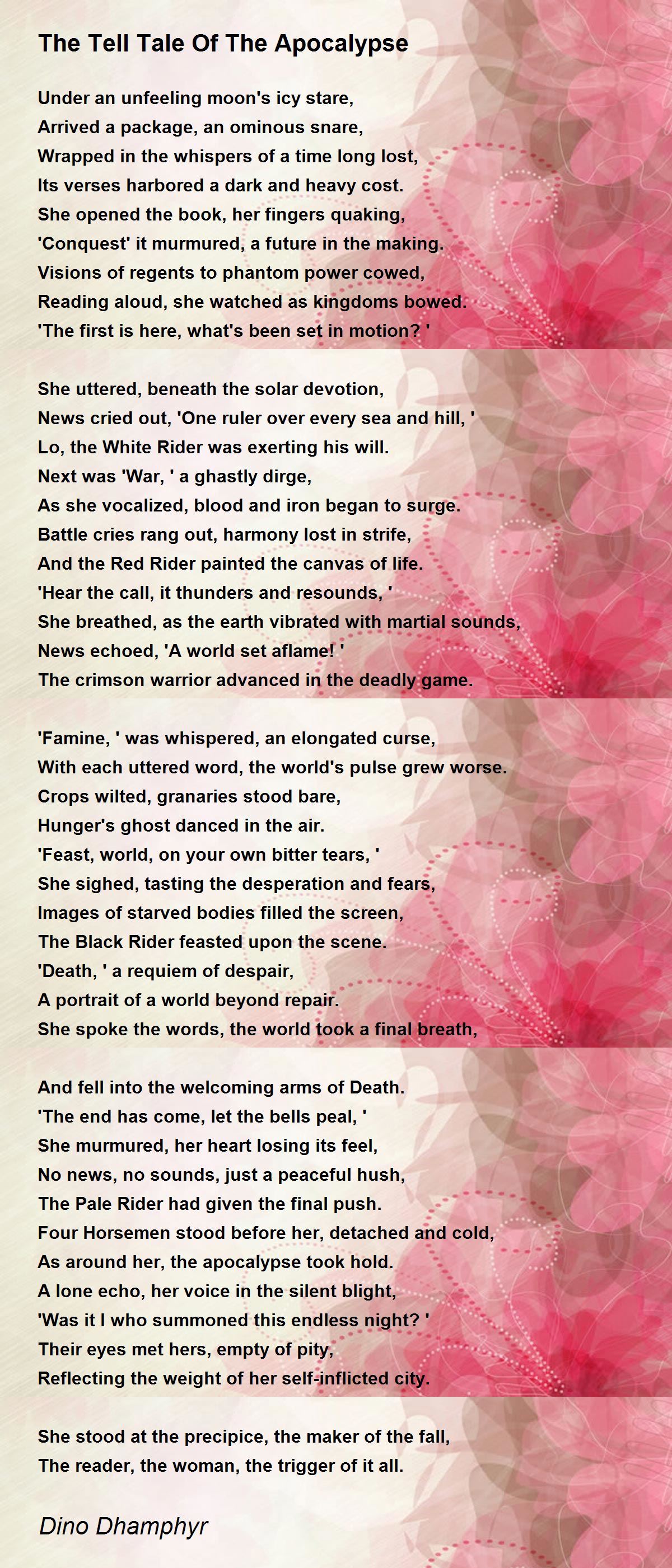 The Tell Tale Of The Apocalypse

Under an unfeeling moon's icy stare,
Arrived a package, an ominous snare,
Wrapped in the whispers of a time long lost,
Its verses harbored a dark and heavy cost.
She opened the book, her fingers quaking,
'Conquest' it murmured, a future in the making.
Visions of regents to phantom power cowed,
Reading aloud, she watched as kingdoms bowed.
'The first is here, what's been set in motion? '

She uttered, beneath the solar devotion,
News cried out, 'One ruler over every sea and hill, '
Lo, the White Rider was exerting his will.
Next was 'War, ' a ghastly dirge,
As she vocalized, blood and iron began to surge.
Battle cries rang out, harmony lost in strife,
And the Red Rider painted the canvas of life.
'Hear the call, it thunders and resounds, '
She breathed, as the earth vibrated with martial sounds,
News echoed, 'A world set aflame! '
The crimson warrior advanced in the deadly game.

'Famine, ' was whispered, an elongated curse,
With each uttered word, the world's pulse grew worse.
Crops wilted, granaries stood bare,
Hunger's ghost danced in the air.
'Feast, world, on your own bitter tears, '
She sighed, tasting the desperation and fears,
Images of starved bodies filled the screen,
The Black Rider feasted upon the scene.
'Death, ' a requiem of despair,
A portrait of a world beyond repair.
She spoke the words, the world took a final breath,

And fell into the welcoming arms of Death.
'The end has come, let the bells peal, '
She murmured, her heart losing its feel,
No news, no sounds, just a peaceful hush,
The Pale Rider had given the final push.
Four Horsemen stood before her, detached and cold,
As around her, the apocalypse took hold.
A lone echo, her voice in the silent blight,
'Was it I who summoned this endless night? '
Their eyes met hers, empty of pity,
Reflecting the weight of her self-inflicted city.

She stood at the precipice, the maker of the fall,
The reader, the woman, the trigger of it all.

Dino Dhamphyr